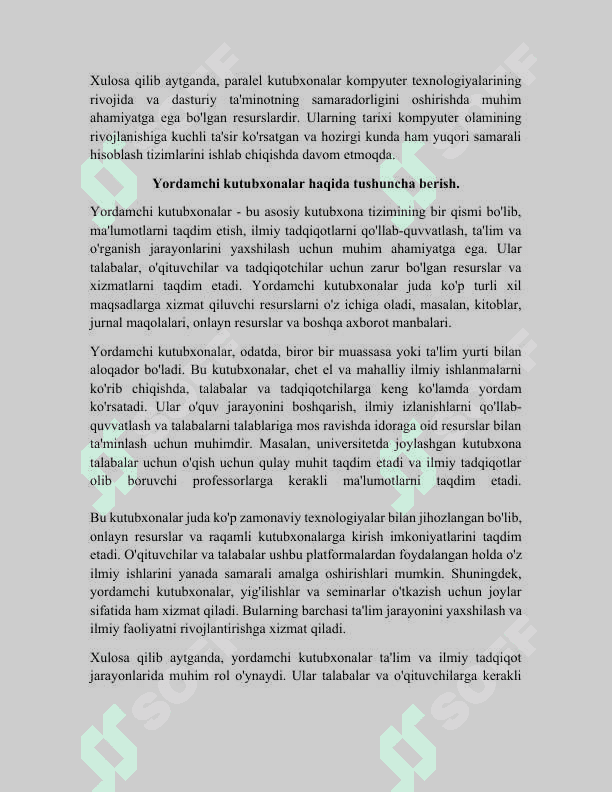 Xulosa qilib aytganda, paralel kutubxonalar kompyuter texnologiyalarining rivojida va dasturiy ta'minotning samaradorligini oshirishda muhim ahamiyatga ega bo'lgan resurslardir. Ularning tarixi kompyuter olamining rivojlanishiga kuchli ta'sir ko'rsatgan va hozirgi kunda ham yuqori samarali hisoblash tizimlarini ishlab chiqishda davom etmoqda.

Yordamchi kutubxonalar haqida tushuncha berish.

Yordamchi kutubxonalar - bu asosiy kutubxona tizimining bir qismi bo'lib, ma'lumotlarni taqdim etish, ilmiy tadqiqotlarni qo'llab-quvvatlash, ta'lim va o'rganish jarayonlarini yaxshilash uchun muhim ahamiyatga ega. Ular talabalar, o'qituvchilar va tadqiqotchilar uchun zarur bo'lgan resurslar va xizmatlarni taqdim etadi. Yordamchi kutubxonalar juda ko'p turli xil maqsadlarga xizmat qiluvchi resurslarni o'z ichiga oladi, masalan, kitoblar, jurnal maqolalari, onlayn resurslar va boshqa axborot manbalari.

Yordamchi kutubxonalar, odatda, biror bir muassasa yoki ta'lim yurti bilan aloqador bo'ladi. Bu kutubxonalar, chet el va mahalliy ilmiy ishlanmalarni ko'rib chiqishda, talabalar va tadqiqotchilarga keng ko'lamda yordam ko'rsatadi. Ular o'quv jarayonini boshqarish, ilmiy izlanishlarni qo'llab-quvvatlash va talabalarni talablariga mos ravishda idoraga oid resurslar bilan ta'minlash uchun muhimdir. Masalan, universitetda joylashgan kutubxona talabalar uchun o'qish uchun qulay muhit taqdim etadi va ilmiy tadqiqotlar olib boruvchi professorlarga kerakli ma'lumotlarni taqdim etadi.

Bu kutubxonalar juda ko'p zamonaviy texnologiyalar bilan jihozlangan bo'lib, onlayn resurslar va raqamli kutubxonalarga kirish imkoniyatlarini taqdim etadi. O'qituvchilar va talabalar ushbu platformalardan foydalangan holda o'z ilmiy ishlarini yanada samarali amalga oshirishlari mumkin. Shuningdek, yordamchi kutubxonalar, yig'ilishlar va seminarlar o'tkazish uchun joylar sifatida ham xizmat qiladi. Bularning barchasi ta'lim jarayonini yaxshilash va ilmiy faoliyatni rivojlantirishga xizmat qiladi.

Xulosa qilib aytganda, yordamchi kutubxonalar ta'lim va ilmiy tadqiqot jarayonlarida muhim rol o'ynaydi. Ular talabalar va o'qituvchilarga kerakli